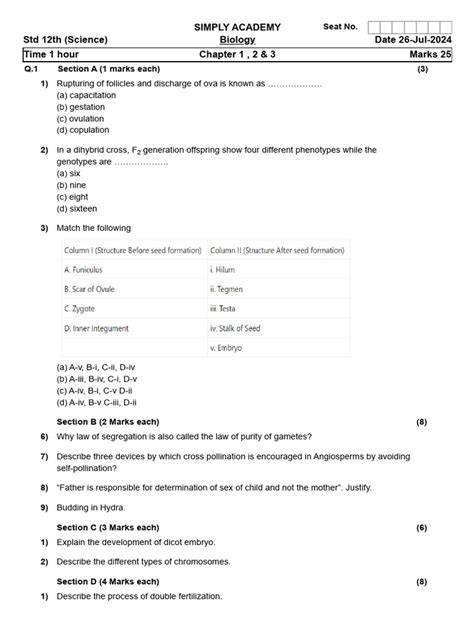 SIMPLY ACADEMY

Seat No.

Std 12th (Science)

Biology

Date 26-Jul-2024

Time 1 hour

Chapter 1 , 2 & 3

Marks 25

Q.1 Section A (1 marks each) (3)

1) Rupturing of follicles and discharge of ova is known as ..................
(a) capacitation
(b) gestation
(c) ovulation
(d) copulation

2) In a dihybrid cross, $F_2$ generation offspring show four different phenotypes while the genotypes are ..................
(a) six
(b) nine
(c) eight
(d) sixteen

3) Match the following

| Column I (Structure Before seed formation) | Column II (Structure After seed formation) |
|---|---|
| A. Funiculus | i. Hilum |
| B. Scar of Ovule | ii. Tegmen |
| C. Zygote | iii. Testa |
| D. Inner Integument | iv. Stalk of Seed |
| | v. Embryo |

(a) A-v, B-i, C-ii, D-iv
(b) A-iii, B-iv, C-i, D-v
(c) A-iv, B-i, C-v D-ii
(d) A-iv, B-v C-iii, D-ii

Section B (2 Marks each) (8)

6) Why law of segregation is also called the law of purity of gametes?

7) Describe three devices by which cross pollination is encouraged in Angiosperms by avoiding self-pollination?

8) "Father is responsible for determination of sex of child and not the mother". Justify.

9) Budding in Hydra.

Section C (3 Marks each) (6)

1) Explain the development of dicot embryo.

2) Describe the different types of chromosomes.

Section D (4 Marks each) (8)

1) Describe the process of double fertilization.